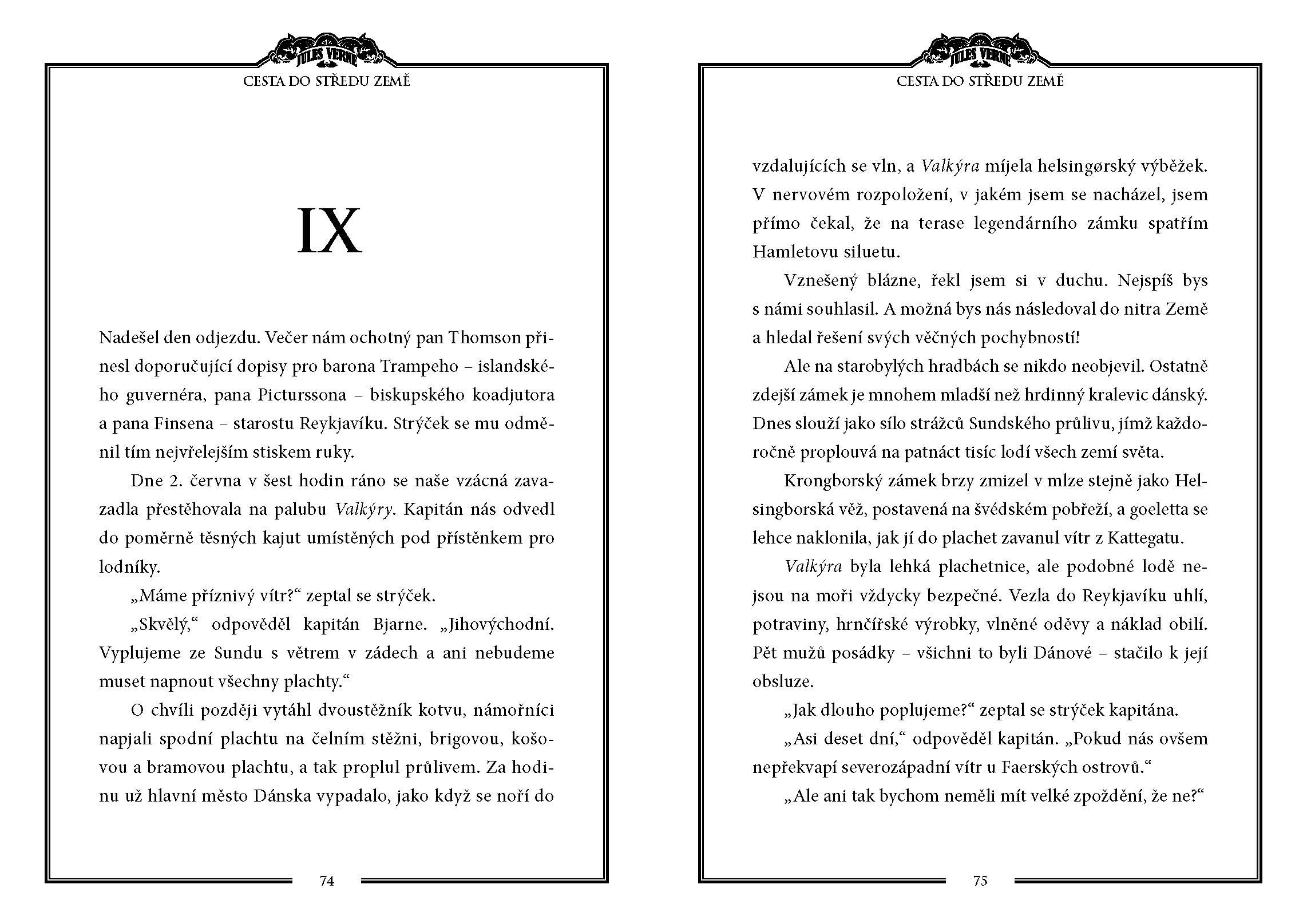 JULES VERNE
CESTA DO STŘEDU ZEMĚ

IX

Nadešel den odjezdu. Večer nám ochotný pan Thomson přinesl doporučující dopisy pro barona Trampeho – islandského guvernéra, pana Picturssona – biskupského koadjutora a pana Finsena – starostu Reykjavíku. Strýček se mu odměnil tím nejvřelejším stiskem ruky.

Dne 2. června v šest hodin ráno se naše vzácná zavazadla přestěhovala na palubu Valkýry. Kapitán nás odvedl do poměrně těsných kajut umístěných pod přístěnkem pro lodníky.

„Máme příznivý vítr?“ zeptal se strýček.

„Skvělý,“ odpověděl kapitán Bjarne. „Jihovýchodní. Vyplujeme ze Sundu s větrem v zádech a ani nebudeme muset napnout všechny plachty.“

O chvíli později vytáhl dvoustěžník kotvu, námořníci napjali spodní plachtu na čelním stěžni, brigovou, košovou a bramovou plachtu, a tak proplul průlivem. Za hodinu už hlavní město Dánska vypadalo, jako když se noří do

74

JULES VERNE
CESTA DO STŘEDU ZEMĚ

vzdalujících se vln, a Valkýra míjela helsingørský výběžek. V nervovém rozpoložení, v jakém jsem se nacházel, jsem přímo čekal, že na terase legendárního zámku spatřím Hamletovu siluetu.

Vznešený blázne, řekl jsem si v duchu. Nejspíš bys s námi souhlasil. A možná bys nás následoval do nitra Země a hledal řešení svých věčných pochybností!

Ale na starobylých hradbách se nikdo neobjevil. Ostatně zdejší zámek je mnohem mladší než hrdinný kralevic dánský. Dnes slouží jako sílo strážců Sundského průlivu, jímž každoročně proplouvá na patnáct tisíc lodí všech zemí světa.

Krongborský zámek brzy zmizel v mlze stejně jako Helsingborská věž, postavená na švédském pobřeží, a goeletta se lehce naklonila, jak jí do plachet zavanul vítr z Kattegatu.

Valkýra byla lehká plachetnice, ale podobné lodě nejsou na moři vždycky bezpečné. Vezla do Reykjavíku uhlí, potraviny, hrnčířské výrobky, vlněné oděvy a náklad obilí. Pět mužů posádky – všichni to byli Dánové – stačilo k její obsluze.

„Jak dlouho poplujeme?“ zeptal se strýček kapitána.

„Asi deset dní,“ odpověděl kapitán. „Pokud nás ovšem nepřekvapí severozápadní vítr u Faerských ostrovů.“

„Ale ani tak bychom neměli mít velké zpoždění, že ne?“

75